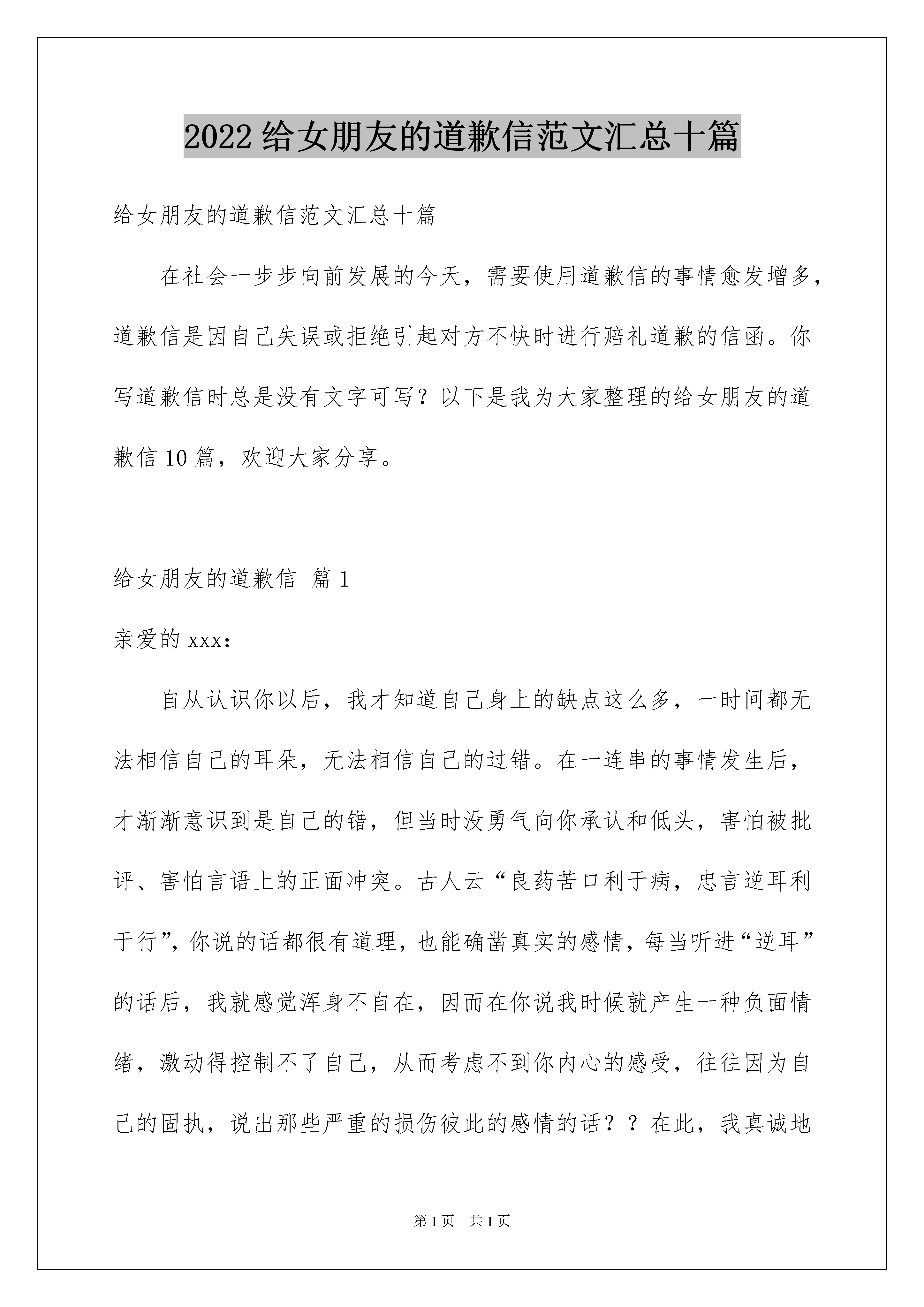 2022 给女朋友的道歉信范文汇总十篇

给女朋友的道歉信范文汇总十篇

在社会一步步向前发展的今天，需要使用道歉信的事情愈发增多，道歉信是因自己失误或拒绝引起对方不快时进行赔礼道歉的信函。你写道歉信时总是没有文字可写？以下是我为大家整理的给女朋友的道歉信 10 篇，欢迎大家分享。

给女朋友的道歉信 篇 1

亲爱的 xxx:

自从认识你以后，我才知道自己身上的缺点这么多，一时间都无法相信自己的耳朵，无法相信自己的过错。在一连串的事情发生后，才渐渐意识到是自己的错，但当时没勇气向你承认和低头，害怕被批评、害怕言语上的正面冲突。古人云“良药苦口利于病，忠言逆耳利于行”，你说的话都很有道理，也能确凿真实的感情，每当听进“逆耳”的话后，我就感觉浑身不自在，因而在你说我时候就产生一种负面情绪，激动得控制不了自己，从而考虑不到你内心的感受，往往因为自己的固执，说出那些严重的损伤彼此的感情的话？？在此，我真诚地

第 1 页 共 1 页